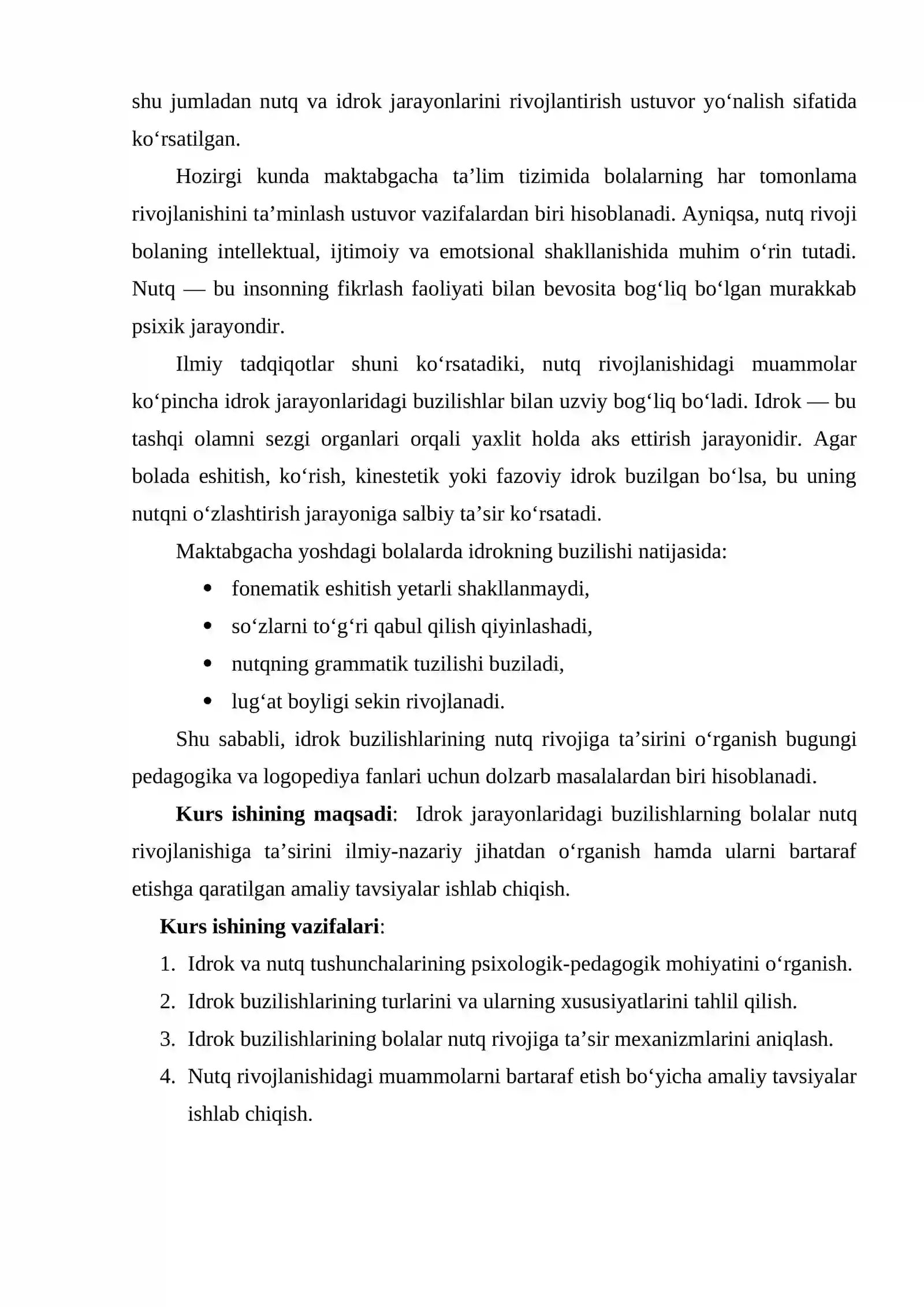 shu jumladan nutq va idrok jarayonlarini rivojlantirish ustuvor yo'nalish sifatida ko'rsatilgan.

Hozirgi kunda maktabgacha ta'lim tizimida bolalarning har tomonlama rivojlanishini ta'minlash ustuvor vazifalardan biri hisoblanadi. Ayniqsa, nutq rivoji bolaning intellektual, ijtimoiy va emotsional shakllanishida muhim o'rin tutadi. Nutq — bu insonning fikrlash faoliyati bilan bevosita bog'liq bo'lgan murakkab psixik jarayondir.

Ilmiy tadqiqotlar shuni ko'rsatadiki, nutq rivojlanishidagi muammolar ko'pincha idrok jarayonlaridagi buzilishlar bilan uzviy bog'liq bo'ladi. Idrok — bu tashqi olamni sezgi organlari orqali yaxlit holda aks ettirish jarayonidir. Agar bolada eshitish, ko'rish, kinestetik yoki fazoviy idrok buzilgan bo'lsa, bu uning nutqni o'zlashtirish jarayoniga salbiy ta'sir ko'rsatadi.

Maktabgacha yoshdagi bolalarda idrokning buzilishi natijasida:

• fonematik eshitish yetarli shakllanmaydi,
• so'zlarni to'g'ri qabul qilish qiyinlashadi,
• nutqning grammatik tuzilishi buziladi,
• lug'at boyligi sekin rivojlanadi.

Shu sababli, idrok buzilishlarining nutq rivojiga ta'sirini o'rganish bugungi pedagogika va logopediya fanlari uchun dolzarb masalalardan biri hisoblanadi.

Kurs ishining maqsadi: Idrok jarayonlaridagi buzilishlarning bolalar nutq rivojlanishiga ta'sirini ilmiy-nazariy jihatdan o'rganish hamda ularni bartaraf etishga qaratilgan amaliy tavsiyalar ishlab chiqish.

Kurs ishining vazifalari:

1. Idrok va nutq tushunchalarining psixologik-pedagogik mohiyatini o'rganish.
2. Idrok buzilishlarining turlarini va ularning xususiyatlarini tahlil qilish.
3. Idrok buzilishlarining bolalar nutq rivojiga ta'sir mexanizmlarini aniqlash.
4. Nutq rivojlanishidagi muammolarni bartaraf etish bo'yicha amaliy tavsiyalar ishlab chiqish.